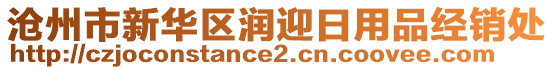 沧州市新华区润迎日用品经销处
http://czjoconstance2.cn.coovee.com